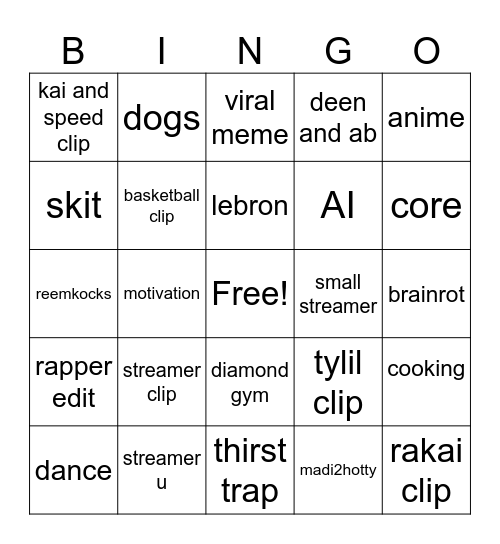 | B | I | N | G | O |
|---|---|---|---|---|
| kai and speed clip | dogs | viral meme | deen and ab | anime |
| skit | basketball clip | lebron | AI | core |
| reemkocks | motivation | Free! | small streamer | brainrot |
| rapper edit | streamer clip | diamond gym | tylil clip | cooking |
| dance | streamer u | thirst trap | madi2hotty | rakai clip |